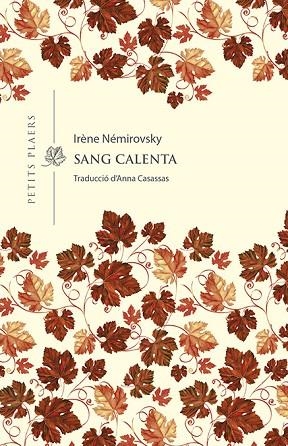 PETITS PLAERS

Irène Némirovsky

SANG CALENTA

Traducció d'Anna Casassas